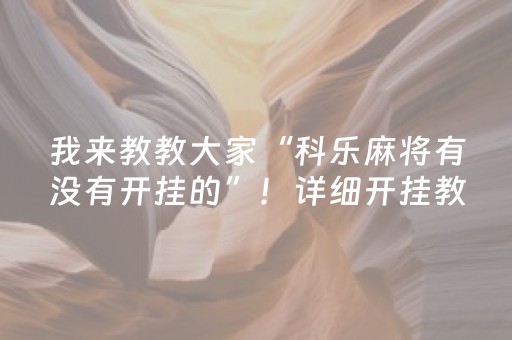 我来教教大家“科乐麻将有没有开挂的”！详细开挂教